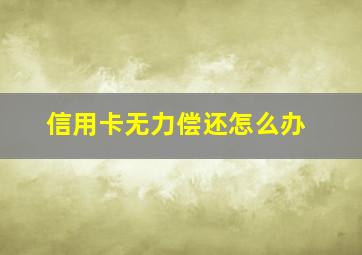 信用卡无力偿还怎么办